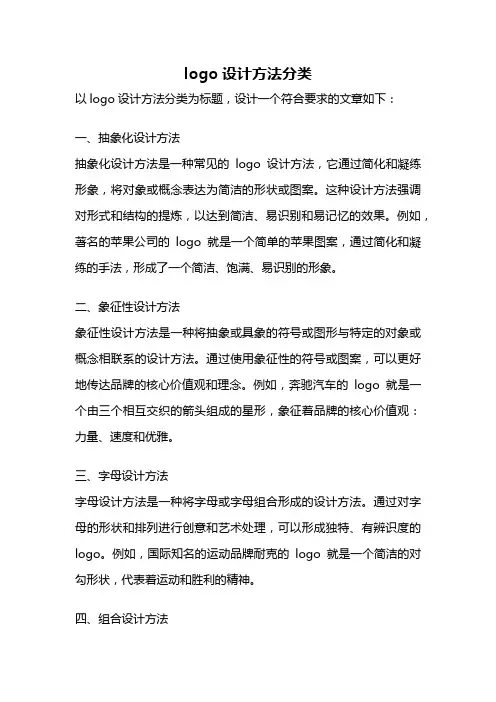 logo 设计方法分类

以 logo 设计方法分类为标题，设计一个符合要求的文章如下：

一、抽象化设计方法

抽象化设计方法是一种常见的 logo 设计方法，它通过简化和凝练形象，将对象或概念表达为简洁的形状或图案。这种设计方法强调对形式和结构的提炼，以达到简洁、易识别和易记忆的效果。例如，著名的苹果公司的 logo 就是一个简单的苹果图案，通过简化和凝练的手法，形成了一个简洁、饱满、易识别的形象。

二、象征性设计方法

象征性设计方法是一种将抽象或具象的符号或图形与特定的对象或概念相联系的设计方法。通过使用象征性的符号或图案，可以更好地传达品牌的核心价值观和理念。例如，奔驰汽车的 logo 就是一个由三个相互交织的箭头组成的星形，象征着品牌的核心价值观：力量、速度和优雅。

三、字母设计方法

字母设计方法是一种将字母或字母组合形成的设计方法。通过对字母的形状和排列进行创意和艺术处理，可以形成独特、有辨识度的 logo。例如，国际知名的运动品牌耐克的 logo 就是一个简洁的对勾形状，代表着运动和胜利的精神。

四、组合设计方法